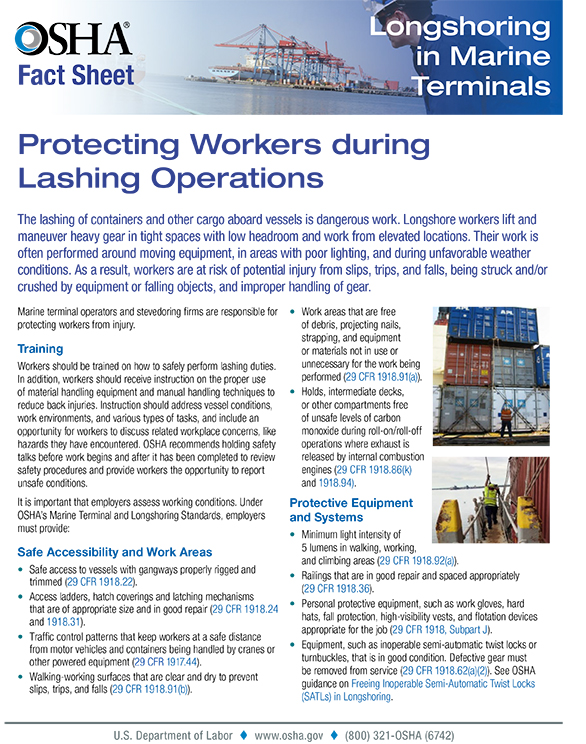 OSHA®
Fact Sheet

Longshoring in Marine Terminals

Protecting Workers during Lashing Operations

The lashing of containers and other cargo aboard vessels is dangerous work. Longshore workers lift and maneuver heavy gear in tight spaces with low headroom and work from elevated locations. Their work is often performed around moving equipment, in areas with poor lighting, and during unfavorable weather conditions. As a result, workers are at risk of potential injury from slips, trips, and falls, being struck and/or crushed by equipment or falling objects, and improper handling of gear.

Marine terminal operators and stevedoring firms are responsible for protecting workers from injury.

Training

Workers should be trained on how to safely perform lashing duties. In addition, workers should receive instruction on the proper use of material handling equipment and manual handling techniques to reduce back injuries. Instruction should address vessel conditions, work environments, and various types of tasks, and include an opportunity for workers to discuss related workplace concerns, like hazards they have encountered. OSHA recommends holding safety talks before work begins and after it has been completed to review safety procedures and provide workers the opportunity to report unsafe conditions.

It is important that employers assess working conditions. Under OSHA's Marine Terminal and Longshoring Standards, employers must provide:

Safe Accessibility and Work Areas

• Safe access to vessels with gangways properly rigged and trimmed (29 CFR 1918.22).
• Access ladders, hatch coverings and latching mechanisms that are of appropriate size and in good repair (29 CFR 1918.24 and 1918.31).
• Traffic control patterns that keep workers at a safe distance from motor vehicles and containers being handled by cranes or other powered equipment (29 CFR 1917.44).
• Walking-working surfaces that are clear and dry to prevent slips, trips, and falls (29 CFR 1918.91(b)).
• Work areas that are free of debris, projecting nails, strapping, and equipment or materials not in use or unnecessary for the work being performed (29 CFR 1918.91(a)).
• Holds, intermediate decks, or other compartments free of unsafe levels of carbon monoxide during roll-on/roll-off operations where exhaust is released by internal combustion engines (29 CFR 1918.86(k) and 1918.94).

Protective Equipment and Systems

• Minimum light intensity of 5 lumens in walking, working, and climbing areas (29 CFR 1918.92(a)).
• Railings that are in good repair and spaced appropriately (29 CFR 1918.36).
• Personal protective equipment, such as work gloves, hard hats, fall protection, high-visibility vests, and flotation devices appropriate for the job (29 CFR 1918, Subpart J).
• Equipment, such as inoperable semi-automatic twist locks or turnbuckles, that is in good condition. Defective gear must be removed from service (29 CFR 1918.62(a)(2)). See OSHA guidance on Freeing Inoperable Semi-Automatic Twist Locks (SATLs) in Longshoring.

U.S. Department of Labor ♦ www.osha.gov ♦ (800) 321-OSHA (6742)